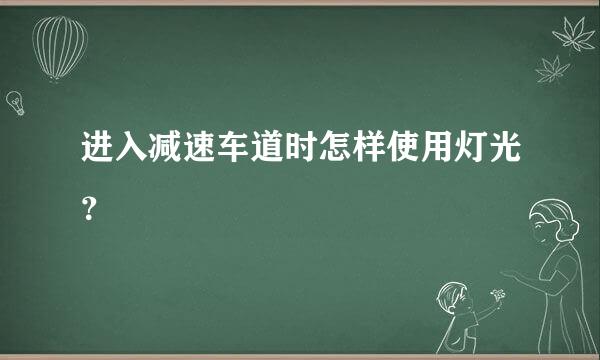 进入减速车道时怎样使用灯光？